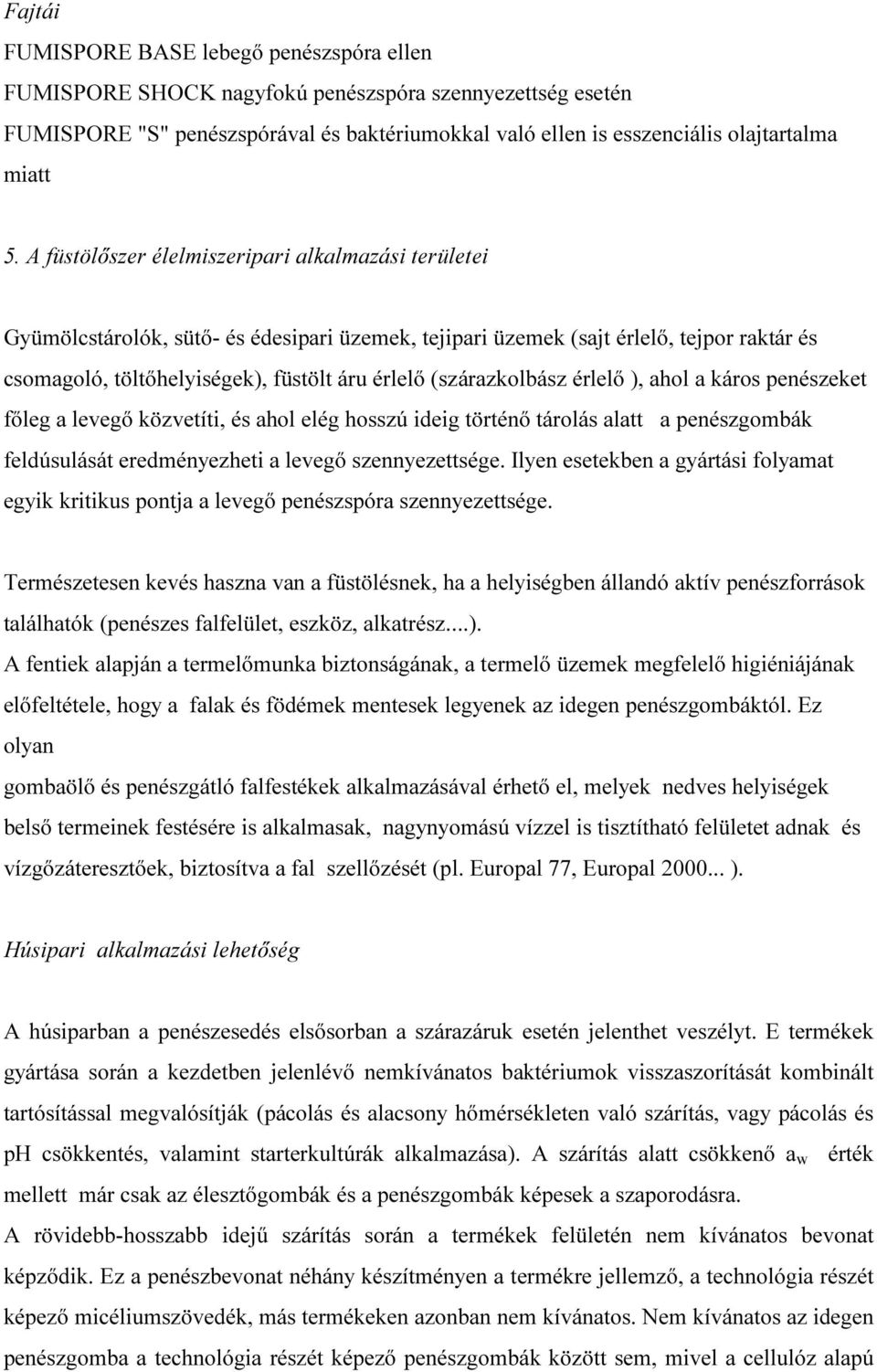 Fajtái
FUMISPORE BASE lebegő penészspóra ellen
FUMISPORE SHOCK nagyfokú penészspóra szennyezettség esetén
FUMISPORE "S" penészspórával és baktériumokkal való ellen is esszenciális olajtartalma miatt

5. A füstölőszer élelmiszeripari alkalmazási területei

Gyümölcstárolók, sütő- és édesipari üzemek, tejipari üzemek (sajt érlelő, tejpor raktár és csomagoló, töltőhelyiségek), füstölt áru érlelő (szárazkolbász érlelő ), ahol a káros penészeket főleg a levegő közvetíti, és ahol elég hosszú ideig történő tárolás alatt a penészgombák feldúsulását eredményezheti a levegő szennyezettsége. Ilyen esetekben a gyártási folyamat egyik kritikus pontja a levegő penészspóra szennyezettsége.

Természetesen kevés haszna van a füstölésnek, ha a helyiségben állandó aktív penészforrások találhatók (penészes falfelület, eszköz, alkatrész....).
A fentiek alapján a termelőmunka biztonságának, a termelő üzemek megfelelő higiéniájának előfeltétele, hogy a falak és födémek mentesek legyenek az idegen penészgombáktól. Ez olyan
gombaölő és penészgátló falfestékek alkalmazásával érhető el, melyek nedves helyiségek belső termeinek festésére is alkalmasak, nagynyomású vízzel is tisztítható felületet adnak és vízgőzáteresztőek, biztosítva a fal szellőzését (pl. Europal 77, Europal 2000... ).

Húsipari alkalmazási lehetőség

A húsiparban a penészesedés elsősorban a szárazáruk esetén jelenthet veszélyt. E termékek gyártása során a kezdetben jelenlévő nemkívánatos baktériumok visszaszorítását kombinált tartósítással megvalósítják (pácolás és alacsony hőmérsékleten való szárítás, vagy pácolás és pH csökkentés, valamint starterkultúrák alkalmazása). A szárítás alatt csökkenő $a_w$ érték mellett már csak az élesztőgombák és a penészgombák képesek a szaporodásra.
A rövidebb-hosszabb idejű szárítás során a termékek felületén nem kívánatos bevonat képződik. Ez a penészbevonat néhány készítményen a termékre jellemző, a technológia részét képező micéliumszövedék, más termékeken azonban nem kívánatos. Nem kívánatos az idegen penészgomba a technológia részét képező penészgombák között sem, mivel a cellulóz alapú